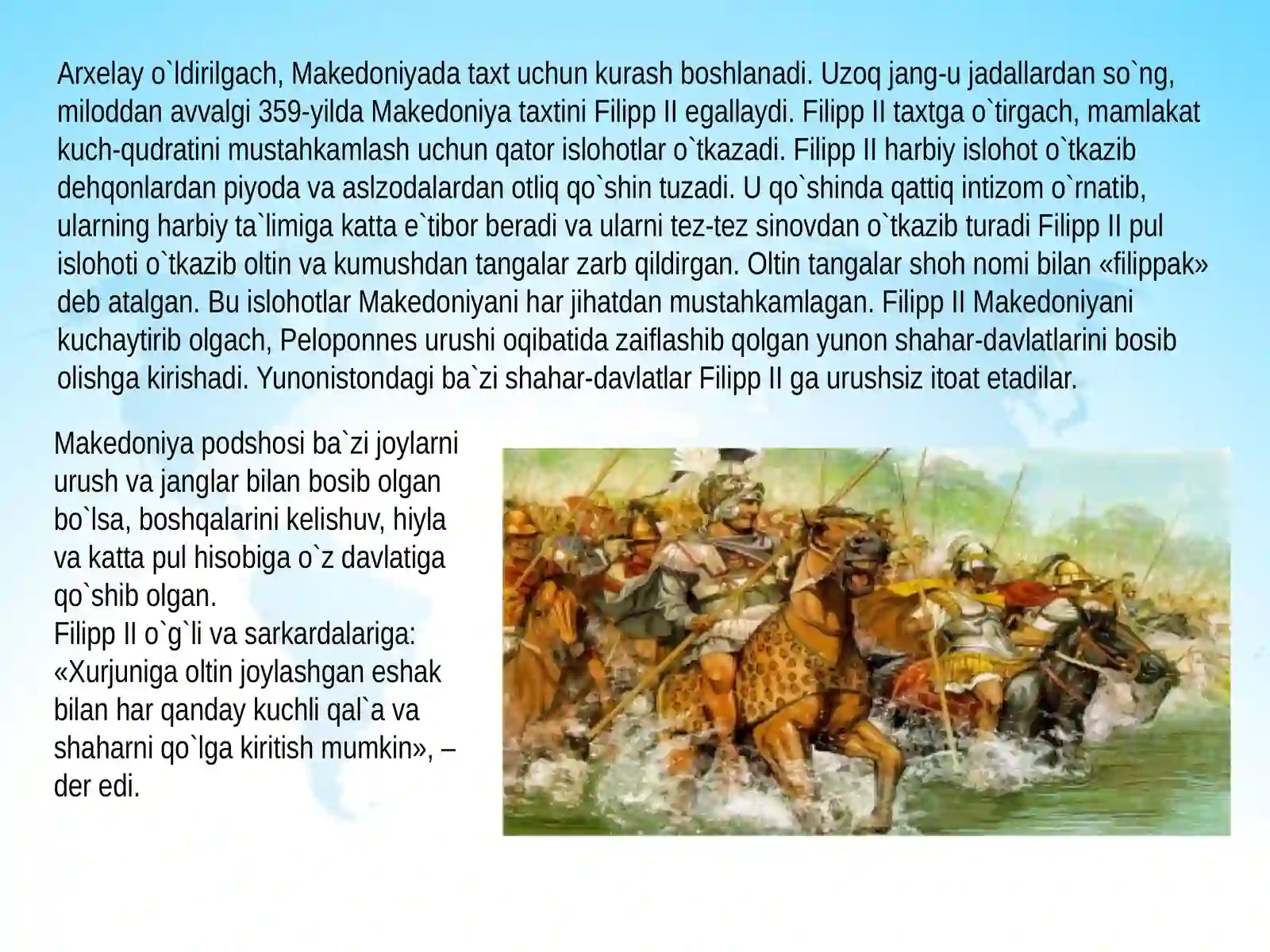 Arxelay o`ldirilgach, Makedoniyada taxt uchun kurash boshlanadi. Uzoq jang-u jadallardan so`ng, miloddan avvalgi 359-yilda Makedoniya taxtini Filipp II egallaydi. Filipp II taxtga o`tirgach, mamlakat kuch-qudratini mustahkamlash uchun qator islohotlar o`tkazadi. Filipp II harbiy islohot o`tkazib dehqonlardan piyoda va aslzodalardan otliq qo`shin tuzadi. U qo`shinda qattiq intizom o`rnatib, ularning harbiy ta`limiga katta e`tibor beradi va ularni tez-tez sinovdan o`tkazib turadi Filipp II pul islohoti o`tkazib oltin va kumushdan tangalar zarb qildirgan. Oltin tangalar shoh nomi bilan «filippak» deb atalgan. Bu islohotlar Makedoniyani har jihatdan mustahkamlagan. Filipp II Makedoniyani kuchaytirib olgach, Peloponnes urushi oqibatida zaiflashib qolgan yunon shahar-davlatlarini bosib olishga kirishadi. Yunonistondagi ba`zi shahar-davlatlar Filipp II ga urushsiz itoat etadilar.

Makedoniya podshosi ba`zi joylarni urush va janglar bilan bosib olgan bo`lsa, boshqalarini kelishuv, hiyla va katta pul hisobiga o`z davlatiga qo`shib olgan.
Filipp II o`g`li va sarkardalariga: «Xurjuniga oltin joylashgan eshak bilan har qanday kuchli qal`a va shaharni qo`lga kiritish mumkin», – der edi.